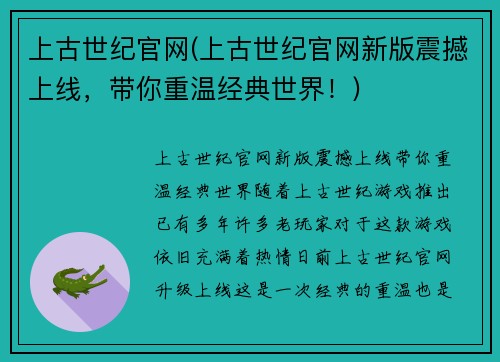 上古世纪官网(上古世纪官网新版震撼上线，带你重温经典世界！)

上古世纪官网新版震撼上线带你重温经典世界随着上古世纪游戏推出已有多年许多老玩家对于这款游戏依旧充满着热情日前上古世纪官网升级上线这是一次经典的重温也是